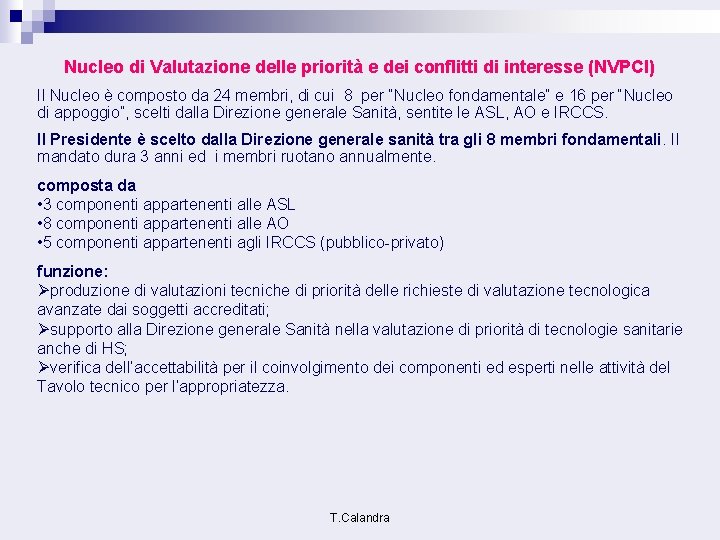 Nucleo di Valutazione delle priorità e dei conflitti di interesse (NVPCI)

Il Nucleo è composto da 24 membri, di cui 8 per "Nucleo fondamentale" e 16 per "Nucleo di appoggio", scelti dalla Direzione generale Sanità, sentite le ASL, AO e IRCCS.

Il Presidente è scelto dalla Direzione generale sanità tra gli 8 membri fondamentali. Il mandato dura 3 anni ed i membri ruotano annualmente.

composta da
•3 componenti appartenenti alle ASL
•8 componenti appartenenti alle AO
•5 componenti appartenenti agli IRCCS (pubblico-privato)

funzione:
➢produzione di valutazioni tecniche di priorità delle richieste di valutazione tecnologica avanzate dai soggetti accreditati;
➢supporto alla Direzione generale Sanità nella valutazione di priorità di tecnologie sanitarie anche di HS;
➢verifica dell'accettabilità per il coinvolgimento dei componenti ed esperti nelle attività del Tavolo tecnico per l'appropriatezza.

T.Calandra